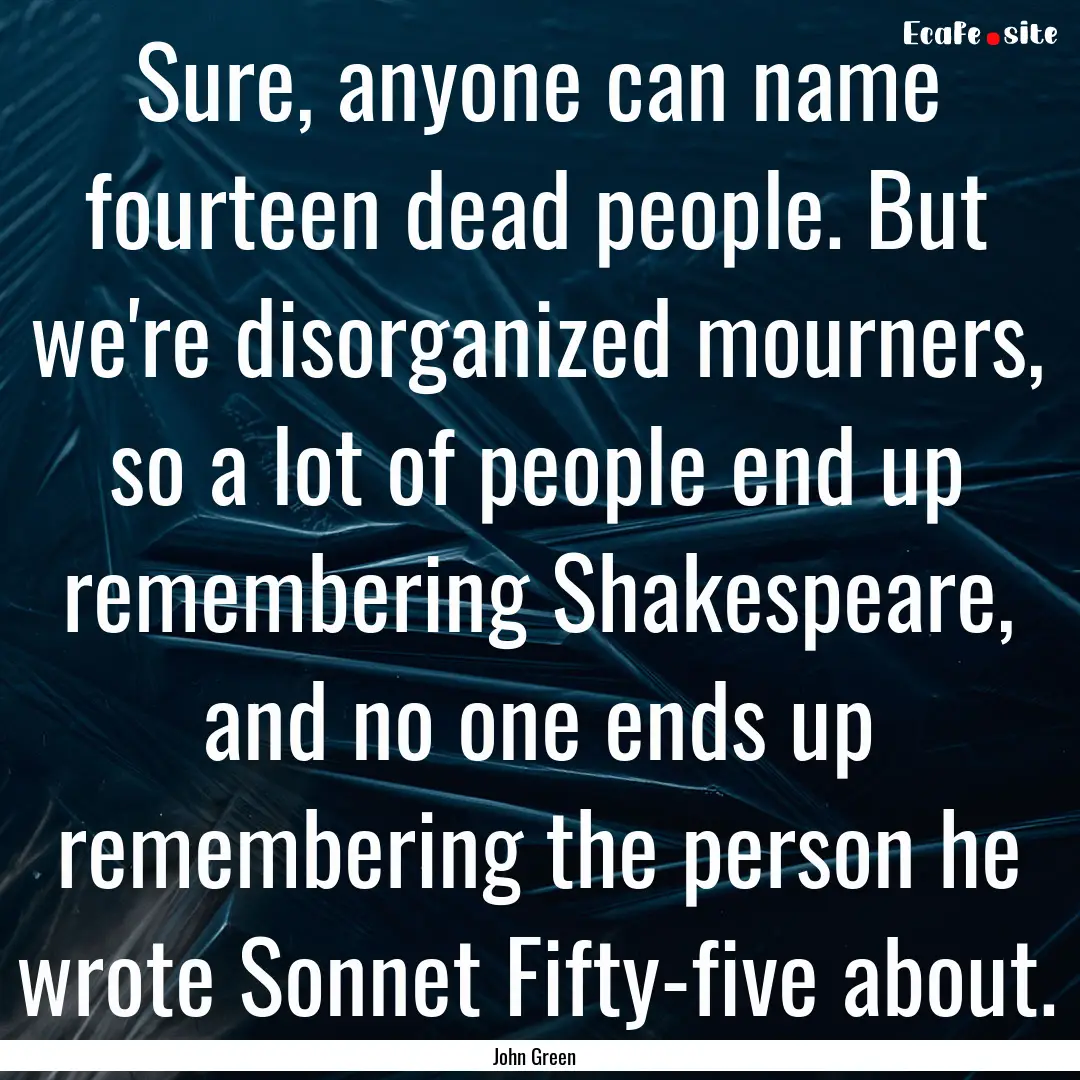 EcaFe.site

Sure, anyone can name fourteen dead people. But we're disorganized mourners, so a lot of people end up remembering Shakespeare, and no one ends up remembering the person he wrote Sonnet Fifty-five about.

John Green